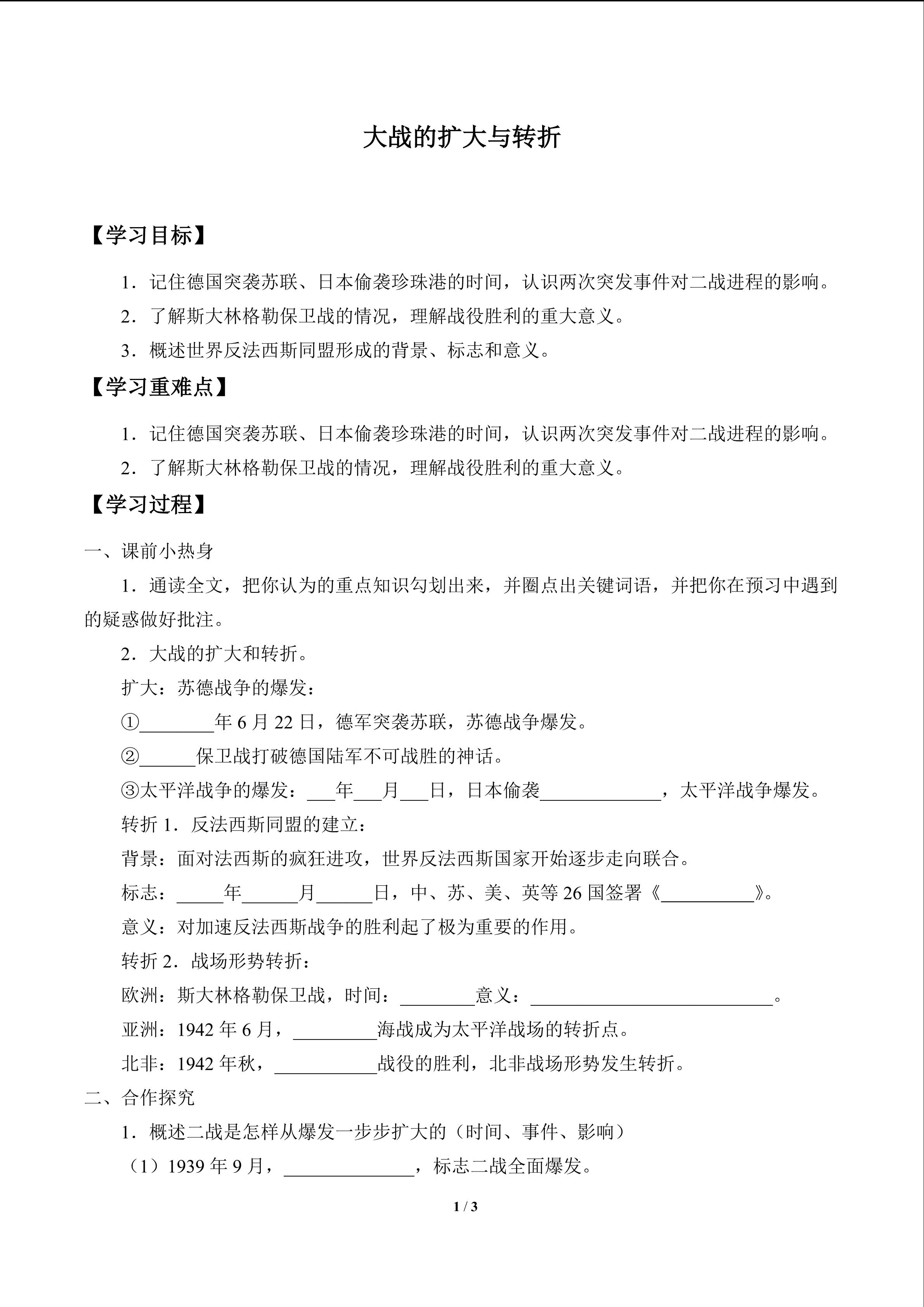 大战的扩大与转折

【学习目标】

1．记住德国突袭苏联、日本偷袭珍珠港的时间，认识两次突发事件对二战进程的影响。

2．了解斯大林格勒保卫战的情况，理解战役胜利的重大意义。

3．概述世界反法西斯同盟形成的背景、标志和意义。

【学习重难点】

1．记住德国突袭苏联、日本偷袭珍珠港的时间，认识两次突发事件对二战进程的影响。

2．了解斯大林格勒保卫战的情况，理解战役胜利的重大意义。

【学习过程】

一、课前小热身

1．通读全文，把你认为的重点知识勾划出来，并圈点出关键词语，并把你在预习中遇到的疑惑做好批注。

2．大战的扩大和转折。

扩大：苏德战争的爆发：

①____年6月22日，德军突袭苏联，苏德战争爆发。

②____保卫战打破德国陆军不可战胜的神话。

③太平洋战争的爆发：____年____月____日，日本偷袭____，太平洋战争爆发。

转折1．反法西斯同盟的建立：

背景：面对法西斯的疯狂进攻，世界反法西斯国家开始逐步走向联合。

标志：____年____月____日，中、苏、美、英等26国签署《____》。

意义：对加速反法西斯战争的胜利起了极为重要的作用。

转折2．战场形势转折：

欧洲：斯大林格勒保卫战，时间：____意义：____。

亚洲：1942年6月，____海战成为太平洋战场的转折点。

北非：1942年秋，____战役的胜利，北非战场形势发生转折。

二、合作探究

1．概述二战是怎样从爆发一步步扩大的（时间、事件、影响）

（1）1939年9月，____，标志二战全面爆发。

1 / 3